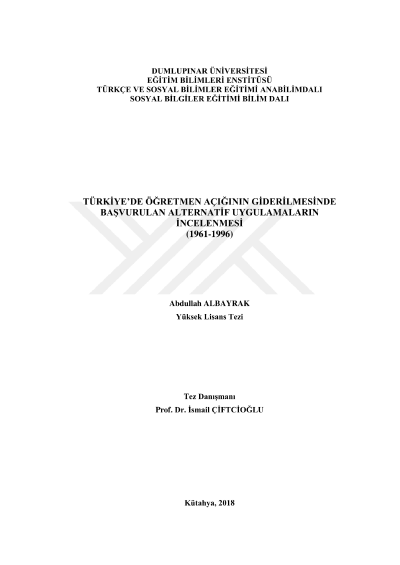 DUMLUPINAR ÜNİVERSİTESİ
EĞİTİM BİLİMLERİ ENSTİTÜSÜ
TÜRKÇE VE SOSYAL BİLİMLER EĞİTİMİ ANABİLİMDALI
SOSYAL BİLGİLER EĞİTİMİ BİLİM DALI

TÜRKİYE'DE ÖĞRETMEN AÇIĞININ GİDERİLMESİNDE
BAŞVURULAN ALTERNATİF UYGULAMALARIN
İNCELENMESİ
(1961-1996)

Abdullah ALBAYRAK
Yüksek Lisans Tezi

Tez Danışmanı
Prof. Dr. İsmail ÇİFTCİOĞLU

Kütahya, 2018